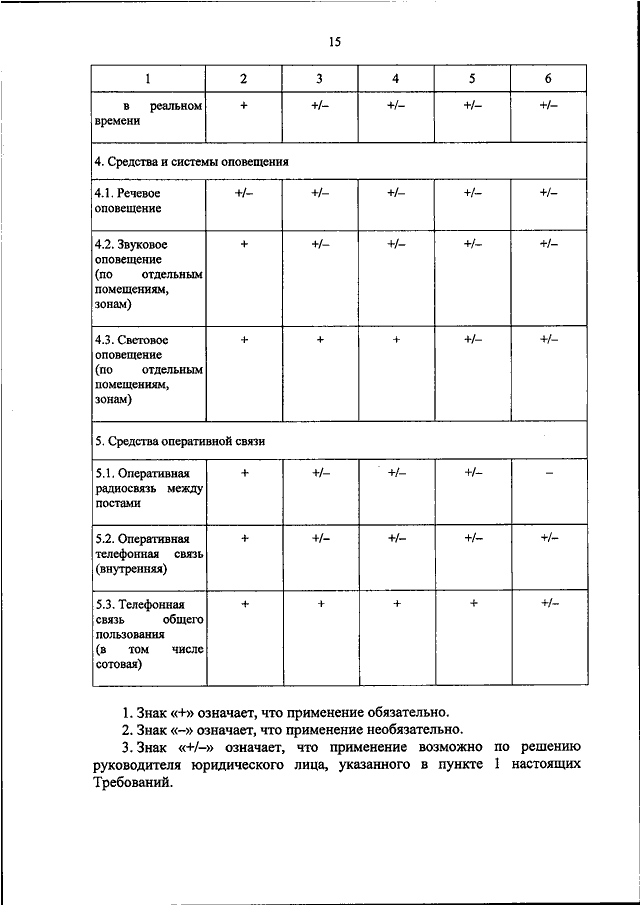 15

| 1 | 2 | 3 | 4 | 5 | 6 |
|---|---|---|---|---|---|
| в реальном времени | + | +/– | +/– | +/– | +/– |
| 4. Средства и системы оповещения | | | | | |
| 4.1. Речевое оповещение | +/– | +/– | +/– | +/– | +/– |
| 4.2. Звуковое оповещение (по отдельным помещениям, зонам) | + | +/– | +/– | +/– | +/– |
| 4.3. Световое оповещение (по отдельным помещениям, зонам) | + | + | + | +/– | +/– |
| 5. Средства оперативной связи | | | | | |
| 5.1. Оперативная радиосвязь между постами | + | +/– | +/– | +/– | – |
| 5.2. Оперативная телефонная связь (внутренняя) | + | +/– | +/– | +/– | +/– |
| 5.3. Телефонная связь общего пользования (в том числе сотовая) | + | + | + | + | +/– |

1. Знак «+» означает, что применение обязательно.
2. Знак «–» означает, что применение необязательно.
3. Знак «+/–» означает, что применение возможно по решению руководителя юридического лица, указанного в пункте 1 настоящих Требований.